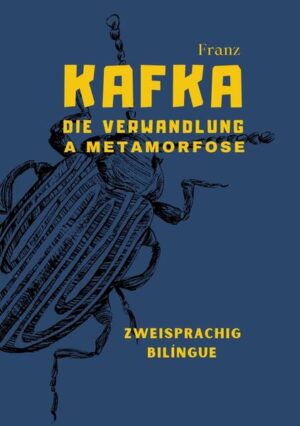 Franz
KAFKA
DIE VERWANDLUNG
A METAMORFOSE

ZWEISPRACHIG
BILÍNGUE